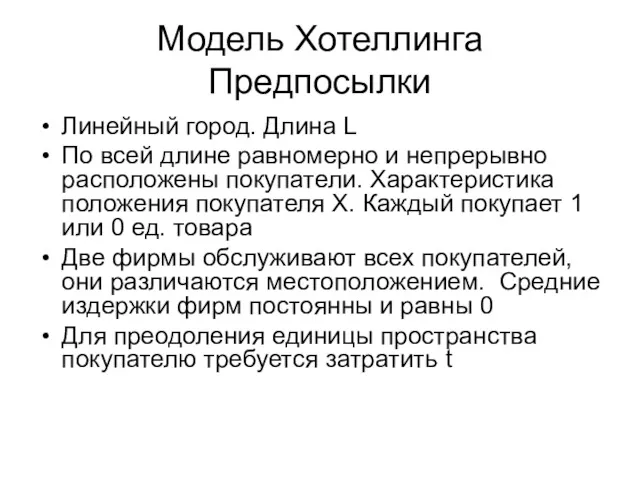 Модель Хотеллинга
Предпосылки

• Линейный город. Длина L
• По всей длине равномерно и непрерывно расположены покупатели. Характеристика положения покупателя X. Каждый покупает 1 или 0 ед. товара
• Две фирмы обслуживают всех покупателей, они различаются местоположением. Средние издержки фирм постоянны и равны 0
• Для преодоления единицы пространства покупателю требуется затратить t